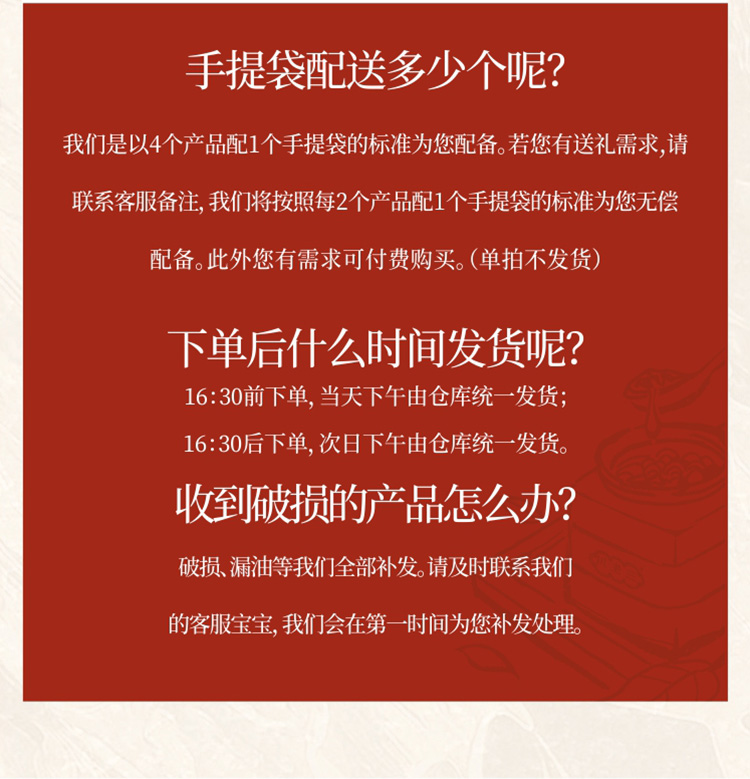 手提袋配送多少个呢?

我们是以4个产品配1个手提袋的标准为您配备。若您有送礼需求,请联系客服备注,我们将按照每2个产品配1个手提袋的标准为您无偿配备。此外您有需求可付费购买。(单拍不发货)

下单后什么时间发货呢?

16:30前下单,当天下午由仓库统一发货;

16:30后下单,次日下午由仓库统一发货。

收到破损的产品怎么办?

破损、漏油等我们全部补发。请及时联系我们的客服宝宝,我们会在第一时间为您补发处理。